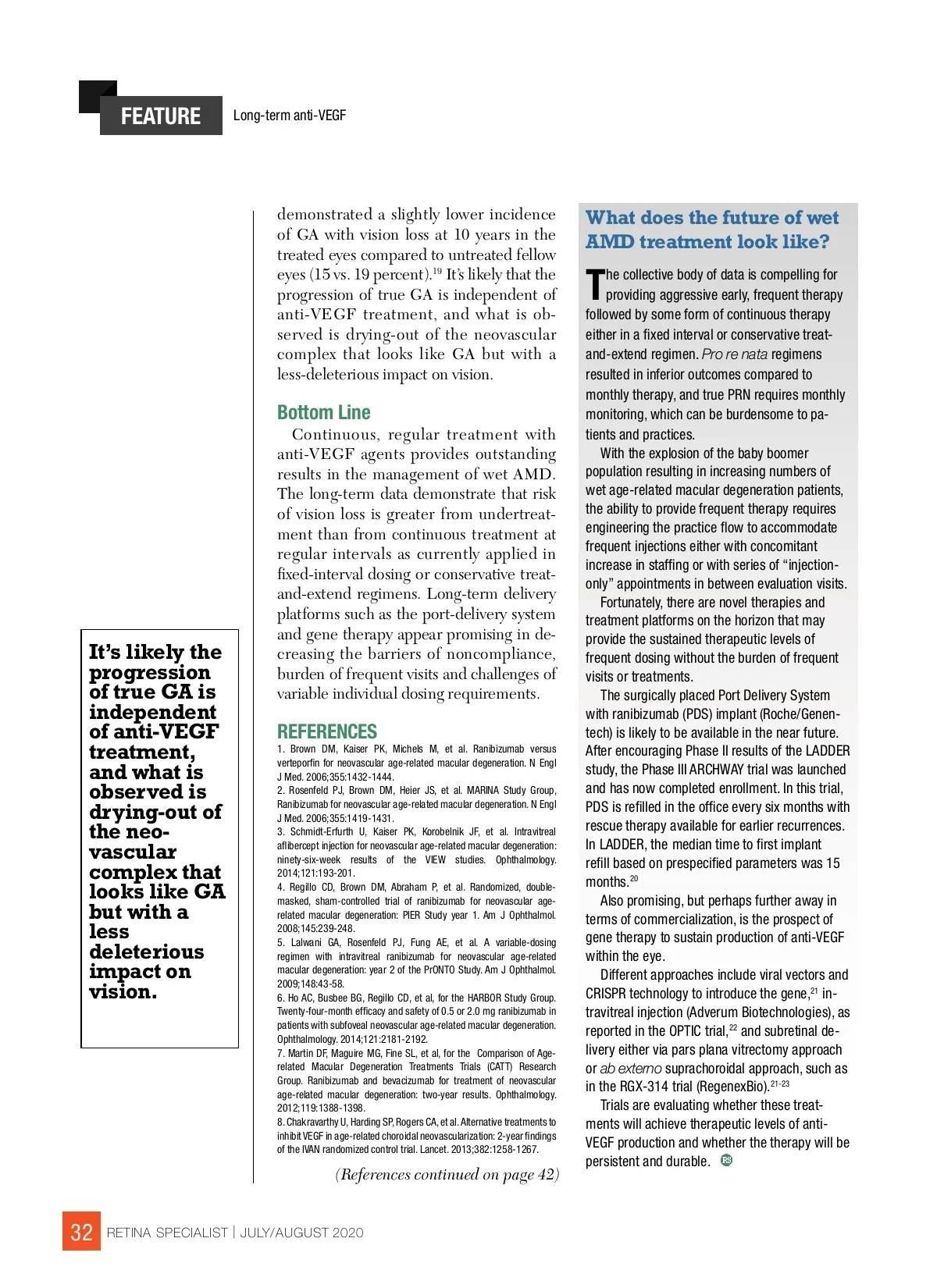 FEATURE Long-term anti-VEGF

It's likely the progression of true GA is independent of anti-VEGF treatment, and what is observed is drying-out of the neovascular complex that looks like GA but with a less deleterious impact on vision.

demonstrated a slightly lower incidence of GA with vision loss at 10 years in the treated eyes compared to untreated fellow eyes (15 vs. 19 percent).$^{19}$ It's likely that the progression of true GA is independent of anti-VEGF treatment, and what is observed is drying-out of the neovascular complex that looks like GA but with a less-deleterious impact on vision.

Bottom Line

Continuous, regular treatment with anti-VEGF agents provides outstanding results in the management of wet AMD. The long-term data demonstrate that risk of vision loss is greater from undertreatment than from continuous treatment at regular intervals as currently applied in fixed-interval dosing or conservative treat-and-extend regimens. Long-term delivery platforms such as the port-delivery system and gene therapy appear promising in decreasing the barriers of noncompliance, burden of frequent visits and challenges of variable individual dosing requirements.

REFERENCES

1. Brown DM, Kaiser PK, Michels M, et al. Ranibizumab versus verteporfin for neovascular age-related macular degeneration. N Engl J Med. 2006;355:1432-1444.
2. Rosenfeld PJ, Brown DM, Heier JS, et al. MARINA Study Group, Ranibizumab for neovascular age-related macular degeneration. N Engl J Med. 2006;355:1419-1431.
3. Schmidt-Erfurth U, Kaiser PK, Korobelnik JF, et al. Intravitreal aflibercept injection for neovascular age-related macular degeneration: ninety-six-week results of the VIEW studies. Ophthalmology. 2014;121:193-201.
4. Regillo CD, Brown DM, Abraham P, et al. Randomized, double-masked, sham-controlled trial of ranibizumab for neovascular age-related macular degeneration: PIER Study year 1. Am J Ophthalmol. 2008;145:239-248.
5. Lalwani GA, Rosenfeld PJ, Fung AE, et al. A variable-dosing regimen with intravitreal ranibizumab for neovascular age-related macular degeneration: year 2 of the PrONTO Study. Am J Ophthalmol. 2009;148:43-58.
6. Ho AC, Busbee BG, Regillo CD, et al, for the HARBOR Study Group. Twenty-four-month efficacy and safety of 0.5 or 2.0 mg ranibizumab in patients with subfoveal neovascular age-related macular degeneration. Ophthalmology. 2014;121:2181-2192.
7. Martin DF, Maguire MG, Fine SL, et al, for the Comparison of Age-related Macular Degeneration Treatments Trials (CATT) Research Group. Ranibizumab and bevacizumab for treatment of neovascular age-related macular degeneration: two-year results. Ophthalmology. 2012;119:1388-1398.
8. Chakravarthy U, Harding SP, Rogers CA, et al. Alternative treatments to inhibit VEGF in age-related choroidal neovascularization: 2-year findings of the IVAN randomized control trial. Lancet. 2013;382:1258-1267.

(References continued on page 42)

What does the future of wet AMD treatment look like?

The collective body of data is compelling for providing aggressive early, frequent therapy followed by some form of continuous therapy either in a fixed interval or conservative treat-and-extend regimen. Pro re nata regimens resulted in inferior outcomes compared to monthly therapy, and true PRN requires monthly monitoring, which can be burdensome to patients and practices.

With the explosion of the baby boomer population resulting in increasing numbers of wet age-related macular degeneration patients, the ability to provide frequent therapy requires engineering the practice flow to accommodate frequent injections either with concomitant increase in staffing or with series of "injection-only" appointments in between evaluation visits.

Fortunately, there are novel therapies and treatment platforms on the horizon that may provide the sustained therapeutic levels of frequent dosing without the burden of frequent visits or treatments.

The surgically placed Port Delivery System with ranibizumab (PDS) implant (Roche/Genentech) is likely to be available in the near future. After encouraging Phase II results of the LADDER study, the Phase III ARCHWAY trial was launched and has now completed enrollment. In this trial, PDS is refilled in the office every six months with rescue therapy available for earlier recurrences. In LADDER, the median time to first implant refill based on prespecified parameters was 15 months.$^{20}$

Also promising, but perhaps further away in terms of commercialization, is the prospect of gene therapy to sustain production of anti-VEGF within the eye.

Different approaches include viral vectors and CRISPR technology to introduce the gene,$^{21}$ intravitreal injection (Adverum Biotechnologies), as reported in the OPTIC trial,$^{22}$ and subretinal delivery either via pars plana vitrectomy approach or ab externo suprachoroidal approach, such as in the RGX-314 trial (RegenexBio).$^{21-23}$

Trials are evaluating whether these treatments will achieve therapeutic levels of anti-VEGF production and whether the therapy will be persistent and durable. RS

32 RETINA SPECIALIST | JULY/AUGUST 2020